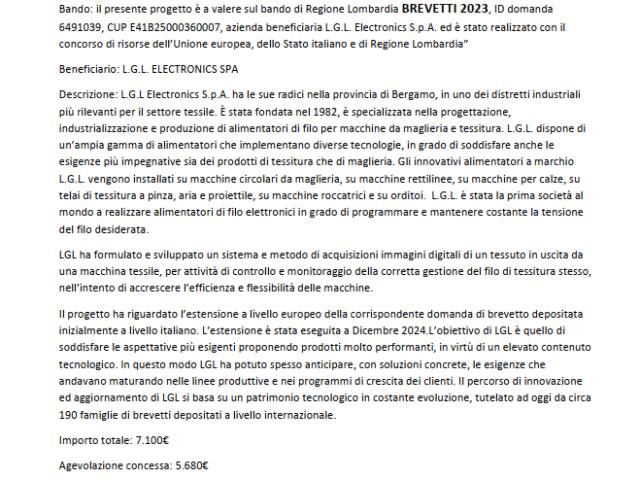 Bando: il presente progetto è a valere sul bando di Regione Lombardia BREVETTI 2023, ID domanda 6491039, CUP E41B25000360007, azienda beneficiaria L.G.L. Electronics S.p.A. ed è stato realizzato con il concorso di risorse dell'Unione europea, dello Stato italiano e di Regione Lombardia"

Beneficiario: L.G.L. ELECTRONICS SPA

Descrizione: L.G.L Electronics S.p.A. ha le sue radici nella provincia di Bergamo, in uno dei distretti industriali più rilevanti per il settore tessile. È stata fondata nel 1982, è specializzata nella progettazione, industrializzazione e produzione di alimentatori di filo per macchine da maglieria e tessitura. L.G.L. dispone di un'ampia gamma di alimentatori che implementano diverse tecnologie, in grado di soddisfare anche le esigenze più impegnative sia dei prodotti di tessitura che di maglieria. Gli innovativi alimentatori a marchio L.G.L. vengono installati su macchine circolari da maglieria, su macchine rettilinee, su macchine per calze, su telai di tessitura a pinza, aria e proiettile, su macchine roccatrici e su orditoi. L.G.L. è stata la prima società al mondo a realizzare alimentatori di filo elettronici in grado di programmare e mantenere costante la tensione del filo desiderata.

LGL ha formulato e sviluppato un sistema e metodo di acquisizioni immagini digitali di un tessuto in uscita da una macchina tessile, per attività di controllo e monitoraggio della corretta gestione del filo di tessitura stesso, nell'intento di accrescere l'efficienza e flessibilità delle macchine.

Il progetto ha riguardato l'estensione a livello europeo della corrispondente domanda di brevetto depositata inizialmente a livello italiano. L'estensione è stata eseguita a Dicembre 2024.L'obiettivo di LGL è quello di soddisfare le aspettative più esigenti proponendo prodotti molto performanti, in virtù di un elevato contenuto tecnologico. In questo modo LGL ha potuto spesso anticipare, con soluzioni concrete, le esigenze che andavano maturando nelle linee produttive e nei programmi di crescita dei clienti. Il percorso di innovazione ed aggiornamento di LGL si basa su un patrimonio tecnologico in costante evoluzione, tutelato ad oggi da circa 190 famiglie di brevetti depositati a livello internazionale.

Importo totale: 7.100€

Agevolazione concessa: 5.680€